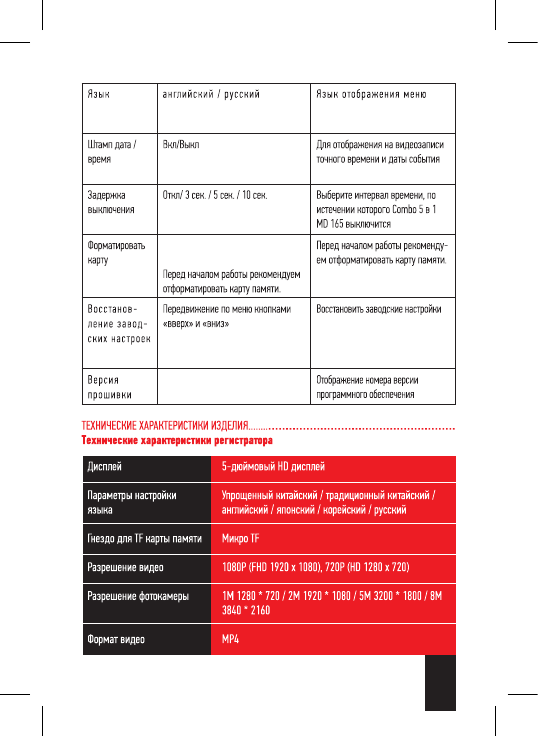 | Язык | английский / русский | Язык отображения меню |
|---|---|---|
| Штамп дата / время | Вкл/Выкл | Для отображения на видеозаписи точного времени и даты события |
| Задержка выключения | Откл/ 3 сек. / 5 сек. / 10 сек. | Выберите интервал времени, по истечении которого Combo 5 в 1 MD 165 выключится |
| Форматировать карту | Перед началом работы рекомендуем отформатировать карту памяти. | Перед началом работы рекомендуем отформатировать карту памяти. |
| Восстановление заводских настроек | Передвижение по меню кнопками «вверх» и «вниз» | Восстановить заводские настройки |
| Версия прошивки | | Отображение номера версии программного обеспечения |

ТЕХНИЧЕСКИЕ ХАРАКТЕРИСТИКИ ИЗДЕЛИЯ.........

Технические характеристики регистратора

| Дисплей | 5-дюймовый HD дисплей |
|---|---|
| Параметры настройки языка | Упрощенный китайский / традиционный китайский / английский / японский / корейский / русский |
| Гнездо для TF карты памяти | Микро TF |
| Разрешение видео | 1080P (FHD 1920 x 1080), 720P (HD 1280 x 720) |
| Разрешение фотокамеры | 1M 1280 * 720 / 2M 1920 * 1080 / 5M 3200 * 1800 / 8M 3840 * 2160 |
| Формат видео | MP4 |